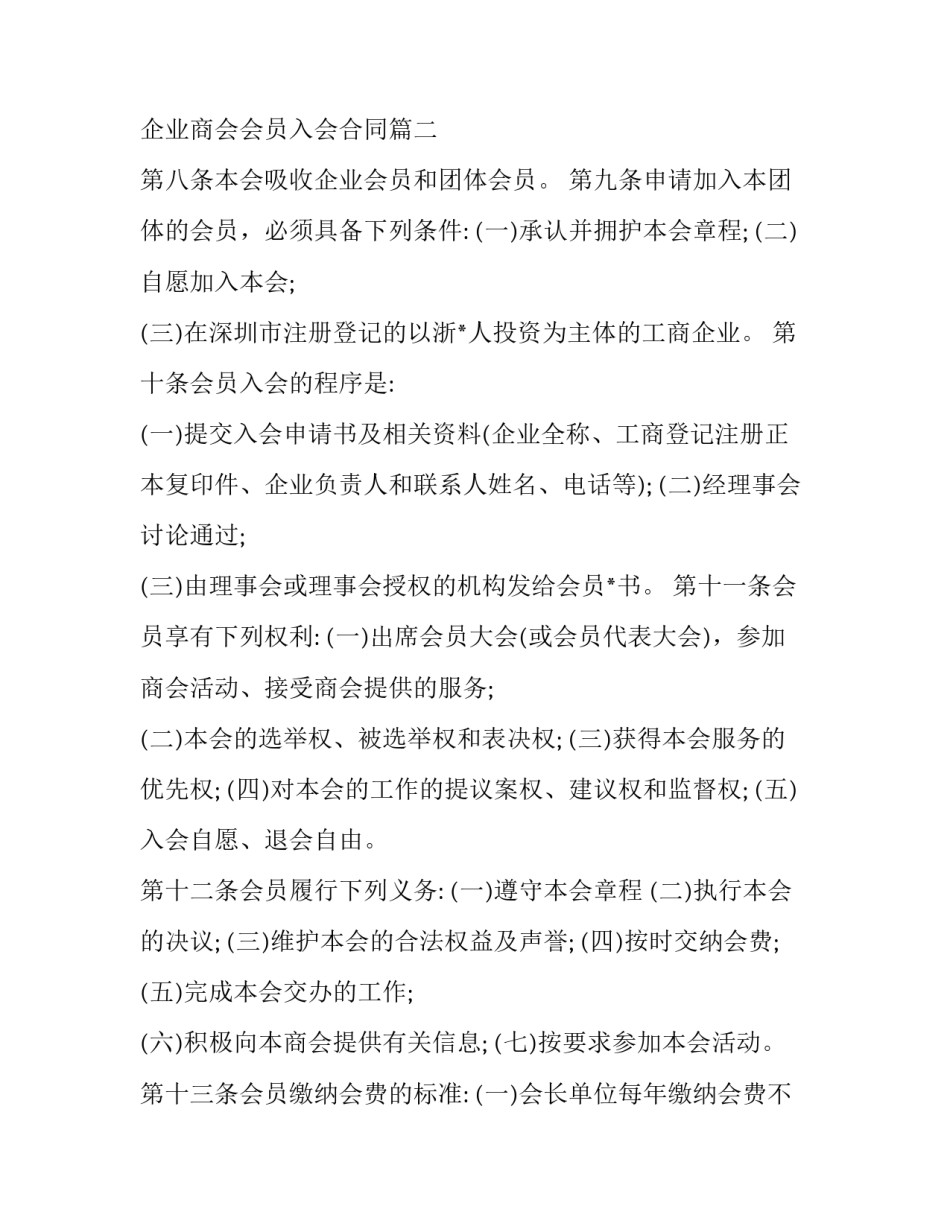 企业商会会员入会合同篇二

第八条本会吸收企业会员和团体会员。 第九条申请加入本团体的会员，必须具备下列条件: (一)承认并拥护本会章程; (二)自愿加入本会;

(三)在深圳市注册登记的以浙*人投资为主体的工商企业。 第十条会员入会的程序是:

(一)提交入会申请书及相关资料(企业全称、工商登记注册正本复印件、企业负责人和联系人姓名、电话等); (二)经理事会讨论通过;

(三)由理事会或理事会授权的机构发给会员*书。 第十一条会员享有下列权利: (一)出席会员大会(或会员代表大会)，参加商会活动、接受商会提供的服务;

(二)本会的选举权、被选举权和表决权; (三)获得本会服务的优先权; (四)对本会的工作的提议案权、建议权和监督权; (五)入会自愿、退会自由。

第十二条会员履行下列义务: (一)遵守本会章程 (二)执行本会的决议; (三)维护本会的合法权益及声誉; (四)按时交纳会费;

(五)完成本会交办的工作;

(六)积极向本商会提供有关信息; (七)按要求参加本会活动。

第十三条会员缴纳会费的标准: (一)会长单位每年缴纳会费不